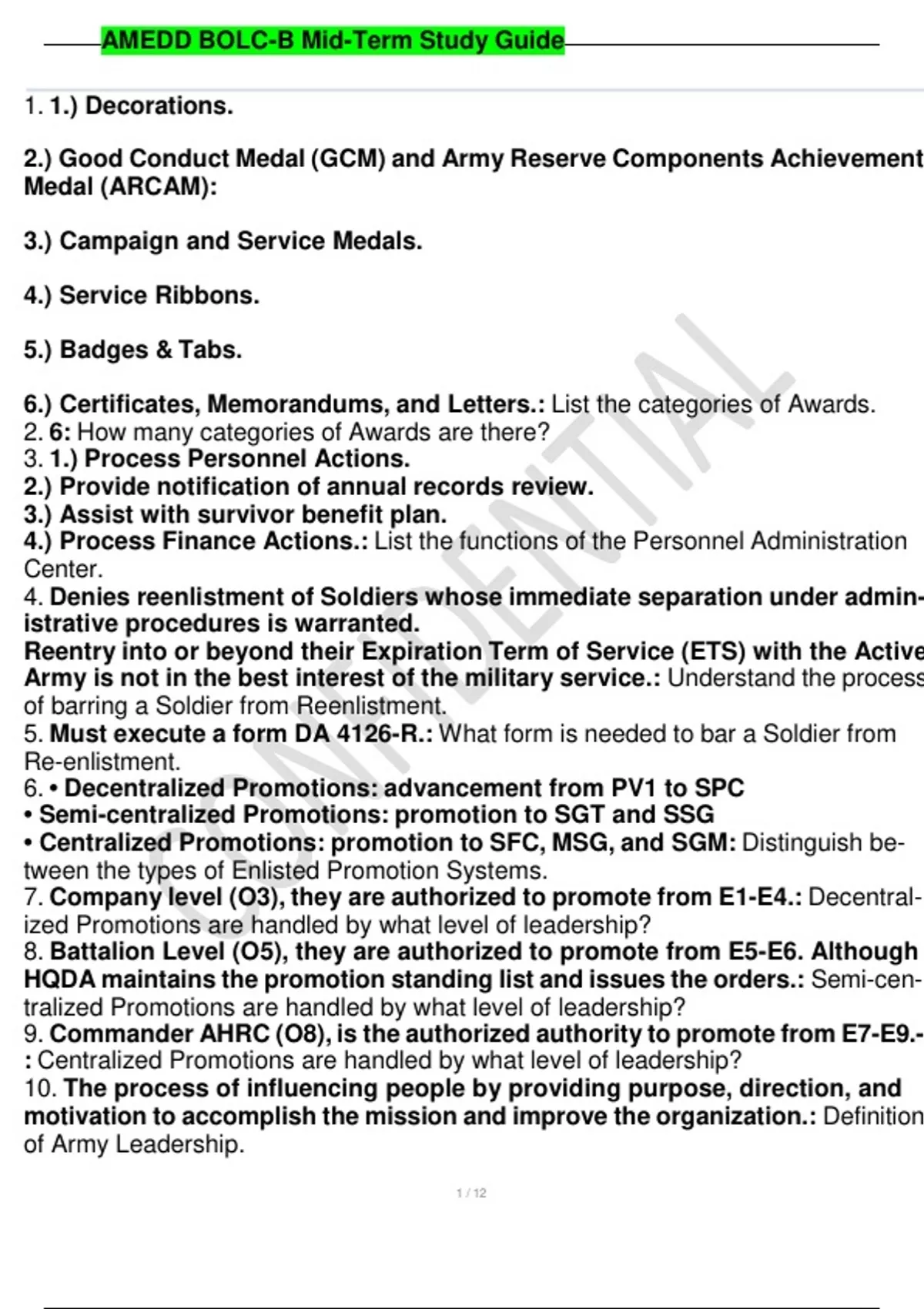 AMEDD BOLC-B Mid-Term Study Guide

1. 1.) Decorations.

2.) Good Conduct Medal (GCM) and Army Reserve Components Achievement Medal (ARCAM):

3.) Campaign and Service Medals.

4.) Service Ribbons.

5.) Badges & Tabs.

6.) Certificates, Memorandums, and Letters.: List the categories of Awards.
2. 6: How many categories of Awards are there?
3. 1.) Process Personnel Actions.
2.) Provide notification of annual records review.
3.) Assist with survivor benefit plan.
4.) Process Finance Actions.: List the functions of the Personnel Administration Center.
4. Denies reenlistment of Soldiers whose immediate separation under administrative procedures is warranted.
Reentry into or beyond their Expiration Term of Service (ETS) with the Active Army is not in the best interest of the military service.: Understand the process of barring a Soldier from Reenlistment.
5. Must execute a form DA 4126-R.: What form is needed to bar a Soldier from Re-enlistment.
6. • Decentralized Promotions: advancement from PV1 to SPC
• Semi-centralized Promotions: promotion to SGT and SSG
• Centralized Promotions: promotion to SFC, MSG, and SGM: Distinguish between the types of Enlisted Promotion Systems.
7. Company level (O3), they are authorized to promote from E1-E4.: Decentralized Promotions are handled by what level of leadership?
8. Battalion Level (O5), they are authorized to promote from E5-E6. Although HQDA maintains the promotion standing list and issues the orders.: Semi-centralized Promotions are handled by what level of leadership?
9. Commander AHRC (O8), is the authorized authority to promote from E7-E9.-: Centralized Promotions are handled by what level of leadership?
10. The process of influencing people by providing purpose, direction, and motivation to accomplish the mission and improve the organization.: Definition of Army Leadership.

CONFIDENTIAL

1 / 12